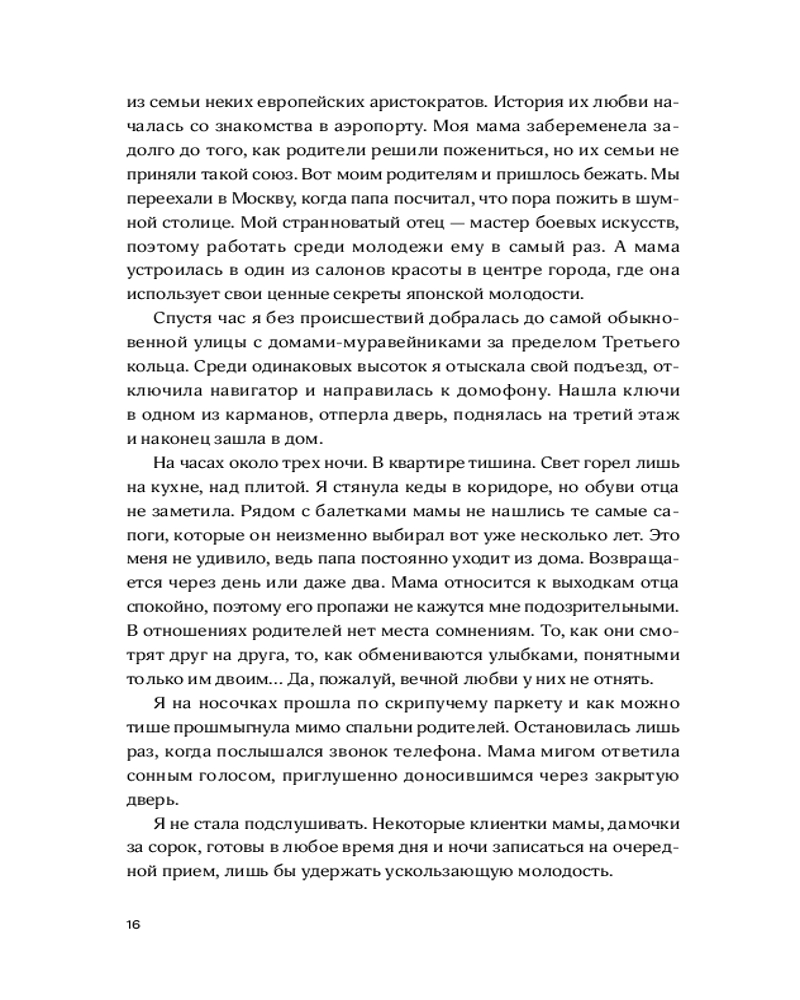 из семьи неких европейских аристократов. История их любви началась со знакомства в аэропорту. Моя мама забеременела задолго до того, как родители решили пожениться, но их семьи не приняли такой союз. Вот моим родителям и пришлось бежать. Мы переехали в Москву, когда папа посчитал, что пора пожить в шумной столице. Мой странноватый отец — мастер боевых искусств, поэтому работать среди молодежи ему в самый раз. А мама устроилась в один из салонов красоты в центре города, где она использует свои ценные секреты японской молодости.

Спустя час я без происшествий добралась до самой обыкновенной улицы с домами-муравейниками за пределом Третьего кольца. Среди одинаковых высоток я отыскала свой подъезд, отключила навигатор и направилась к домофону. Нашла ключи в одном из карманов, отперла дверь, поднялась на третий этаж и наконец зашла в дом.

На часах около трех ночи. В квартире тишина. Свет горел лишь на кухне, над плитой. Я стянула кеды в коридоре, но обуви отца не заметила. Рядом с балетками мамы не нашлись те самые сапоги, которые он неизменно выбирал вот уже несколько лет. Это меня не удивило, ведь папа постоянно уходит из дома. Возвращается через день или даже два. Мама относится к выходкам отца спокойно, поэтому его пропажи не кажутся мне подозрительными. В отношениях родителей нет места сомнениям. То, как они смотрят друг на друга, то, как обмениваются улыбками, понятными только им двоим... Да, пожалуй, вечной любви у них не отнять.

Я на носочках прошла по скрипучему паркету и как можно тише прошмыгнула мимо спальни родителей. Остановилась лишь раз, когда послышался звонок телефона. Мама мигом ответила сонным голосом, приглушенно доносившимся через закрытую дверь.

Я не стала подслушивать. Некоторые клиентки мамы, дамочки за сорок, готовы в любое время дня и ночи записаться на очередной прием, лишь бы удержать ускользающую молодость.

16